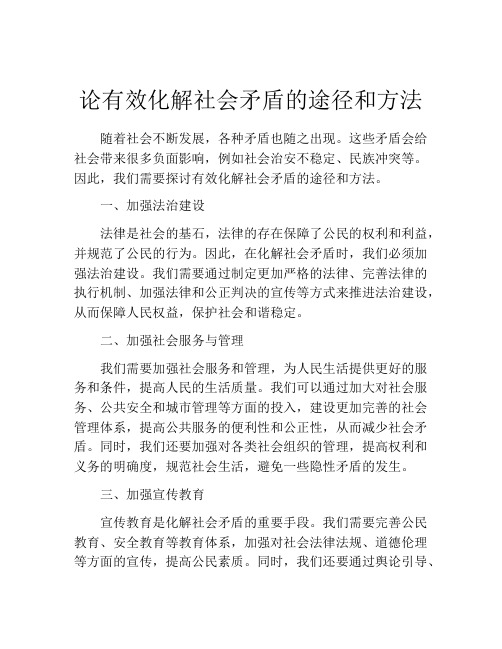 论有效化解社会矛盾的途径和方法

随着社会不断发展，各种矛盾也随之出现。这些矛盾会给社会带来很多负面影响，例如社会治安不稳定、民族冲突等。因此，我们需要探讨有效化解社会矛盾的途径和方法。

一、加强法治建设

法律是社会的基石，法律的存在保障了公民的权利和利益，并规范了公民的行为。因此，在化解社会矛盾时，我们必须加强法治建设。我们需要通过制定更加严格的法律、完善法律的执行机制、加强法律和公正判决的宣传等方式来推进法治建设，从而保障人民权益，保护社会和谐稳定。

二、加强社会服务与管理

我们需要加强社会服务和管理，为人民生活提供更好的服务和条件，提高人民的生活质量。我们可以通过加大对社会服务、公共安全和城市管理等方面的投入，建设更加完善的社会管理体系，提高公共服务的便利性和公正性，从而减少社会矛盾。同时，我们还要加强对各类社会组织的管理，提高权利和义务的明确度，规范社会生活，避免一些隐性矛盾的发生。

三、加强宣传教育

宣传教育是化解社会矛盾的重要手段。我们需要完善公民教育、安全教育等教育体系，加强对社会法律法规、道德伦理等方面的宣传，提高公民素质。同时，我们还要通过舆论引导、